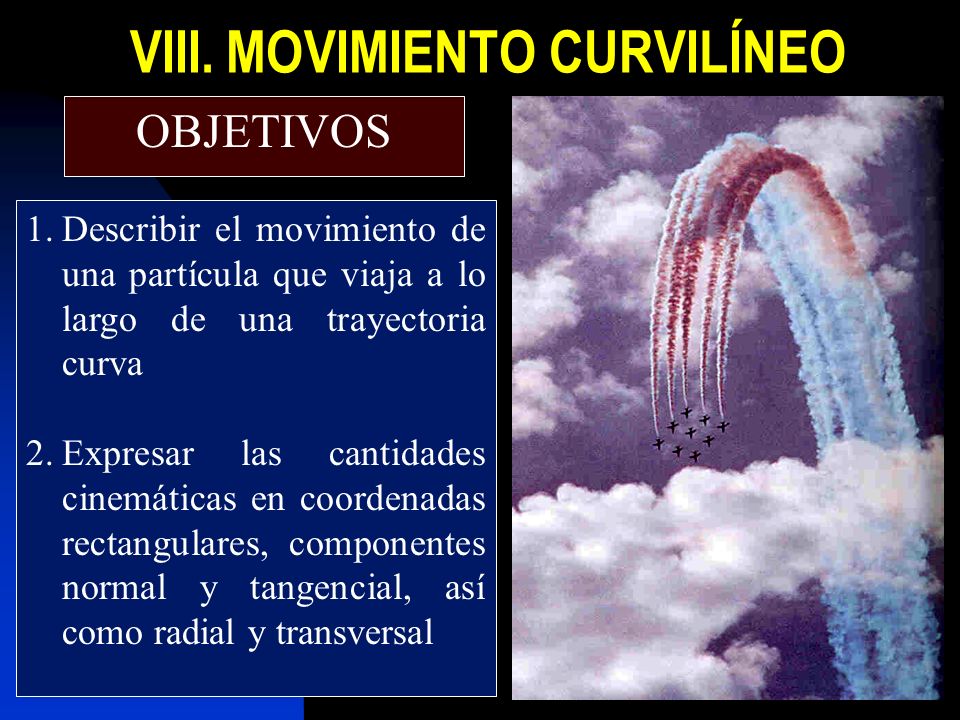 VIII. MOVIMIENTO CURVILÍNEO

OBJETIVOS

1. Describir el movimiento de una partícula que viaja a lo largo de una trayectoria curva

2. Expresar las cantidades cinemáticas en coordenadas rectangulares, componentes normal y tangencial, así como radial y transversal